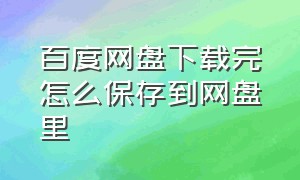 百度网盘下载完怎么保存到网盘里